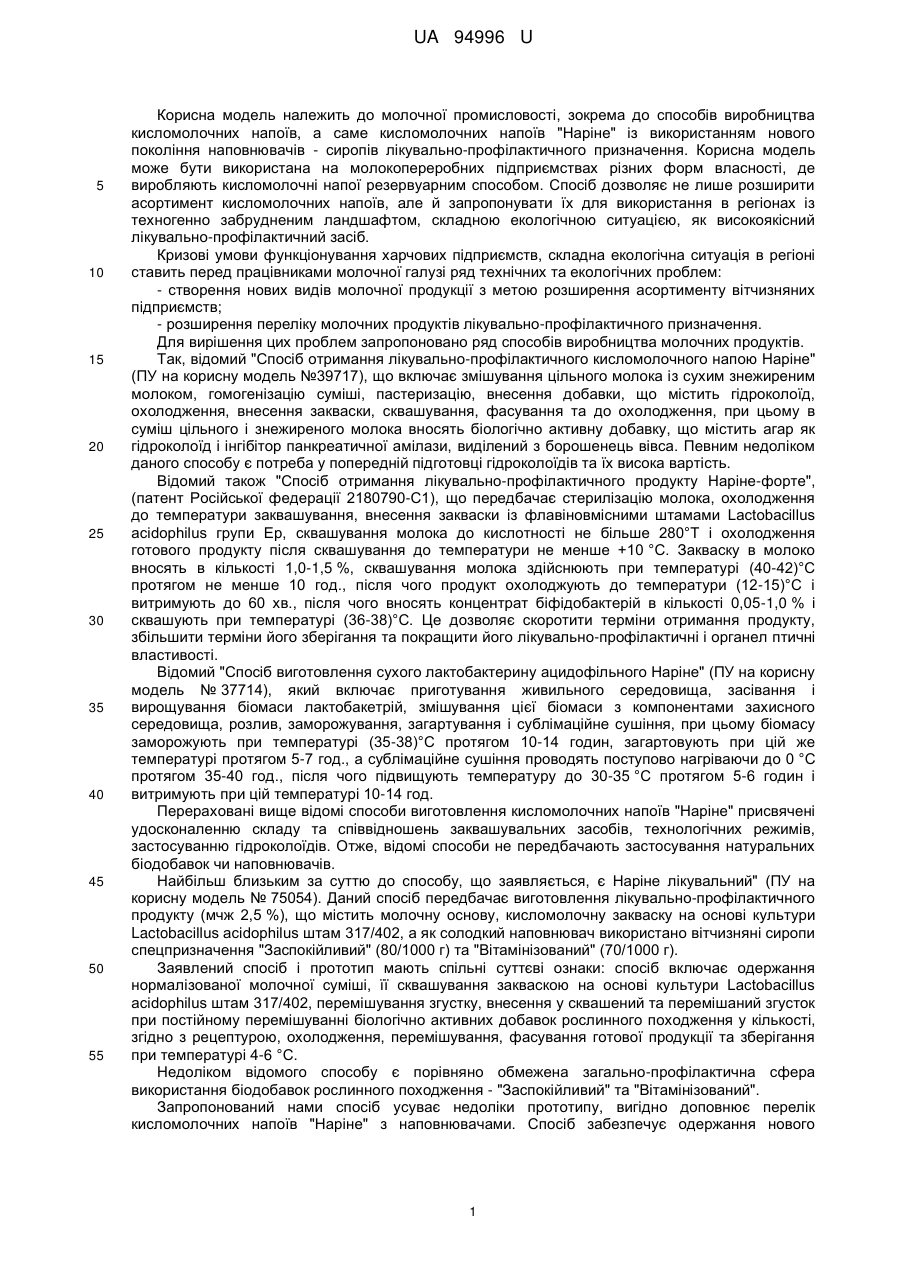 UA 94996 U

Корисна модель належить до молочної промисловості, зокрема до способів виробництва кисломолочних напоїв, а саме кисломолочних напоїв "Наріне" із використанням нового покоління наповнювачів - сиропів лікувально-профілактичного призначення. Корисна модель може бути використана на молокопереробних підприємствах різних форм власності, де 5 виробляють кисломолочні напої резервуарним способом. Спосіб дозволяє не лише розширити асортимент кисломолочних напоїв, але й запропонувати їх для використання в регіонах із техногенно забрудненим ландшафтом, складною екологічною ситуацією, як високоякісний лікувально-профілактичний засіб.

Кризові умови функціонування харчових підприємств, складна екологічна ситуація в регіоні 10 ставить перед працівниками молочної галузі ряд технічних та екологічних проблем:

- створення нових видів молочної продукції з метою розширення асортименту вітчизняних підприємств;

- розширення переліку молочних продуктів лікувально-профілактичного призначення.

Для вирішення цих проблем запропоновано ряд способів виробництва молочних продуктів.

15 Так, відомий "Спосіб отримання лікувально-профілактичного кисломолочного напою Наріне" (ПУ на корисну модель №39717), що включає змішування цільного молока із сухим знежиреним молоком, гомогенізацію суміші, пастеризацію, внесення добавки, що містить гідроколоїд, охолодження, внесення закваски, сквашування, фасування та до охолодження, при цьому в суміш цільного і знежиреного молока вносять біологічно активну добавку, що містить агар як 20 гідроколоїд і інгібітор панкреатичної амілази, виділений з борошенець вівса. Певним недоліком даного способу є потреба у попередній підготовці гідроколоїдів та їх висока вартість.

Відомий також "Спосіб отримання лікувально-профілактичного продукту Наріне-форте", (патент Російської федерації 2180790-С1), що передбачає стерилізацію молока, охолодження до температури заквашування, внесення закваски із флавіновмісними штамами Lactobacillus 25 acidophilus групи Ер, сквашування молока до кислотності не більше 280°Т і охолодження готового продукту після сквашування до температури не менше +10 °С. Закваску в молоко вносять в кількості 1,0-1,5 %, сквашування молока здійснюють при температурі (40-42)°С протягом не менше 10 год., після чого продукт охолоджують до температури (12-15)°С і витримують до 60 хв., після чого вносять концентрат біфідобактерій в кількості 0,05-1,0 % і 30 сквашують при температурі (36-38)°С. Це дозволяє скоротити терміни отримання продукту, збільшити терміни його зберігання та покращити його лікувально-профілактичні і органел птичні властивості.

Відомий "Спосіб виготовлення сухого лактобактерину ацидофільного Наріне" (ПУ на корисну модель № 37714), який включає приготування живильного середовища, засівання і 35 вирощування біомаси лактобактерій, змішування цієї біомаси з компонентами захисного середовища, розлив, заморожування, загартування і сублімаційне сушіння, при цьому біомасу заморожують при температурі (35-38)°С протягом 10-14 годин, загартовують при цій же температурі протягом 5-7 год., а сублімаційне сушіння проводять поступово нагріваючи до 0 °С протягом 35-40 год., після чого підвищують температуру до 30-35 °С протягом 5-6 годин і 40 витримують при цій температурі 10-14 год.

Перераховані вище відомі способи виготовлення кисломолочних напоїв "Наріне" присвячені удосконаленню складу та співвідношень заквашувальних засобів, технологічних режимів, застосуванню гідроколоїдів. Отже, відомі способи не передбачають застосування натуральних біодобавок чи наповнювачів.

45 Найбільш близьким за суттю до способу, що заявляється, є Наріне лікувальний" (ПУ на корисну модель № 75054). Даний спосіб передбачає виготовлення лікувально-профілактичного продукту (мчж 2,5 %), що містить молочну основу, кисломолочну закваску на основі культури Lactobacillus acidophilus штам 317/402, а як солодкий наповнювач використано вітчизняні сиропи спецпризначення "Заспокійливий" (80/1000 г) та "Вітамінізований" (70/1000 г).

50 Заявлений спосіб і прототип мають спільні суттєві ознаки: спосіб включає одержання нормалізованої молочної суміші, її сквашування закваскою на основі культури Lactobacillus acidophilus штам 317/402, перемішування згустку, внесення у сквашений та перемішаний згусток при постійному перемішуванні біологічно активних добавок рослинного походження у кількості, згідно з рецептурою, охолодження, перемішування, фасування готової продукції та зберігання 55 при температурі 4-6 °С.

Недоліком відомого способу є порівняно обмежена загально-профілактична сфера використання біодобавок рослинного походження - "Заспокійливий" та "Вітамінізований".

Запропонований нами спосіб усуває недоліки прототипу, вигідно доповнює перелік кисломолочних напоїв "Наріне" з наповнювачами. Спосіб забезпечує одержання нового

1